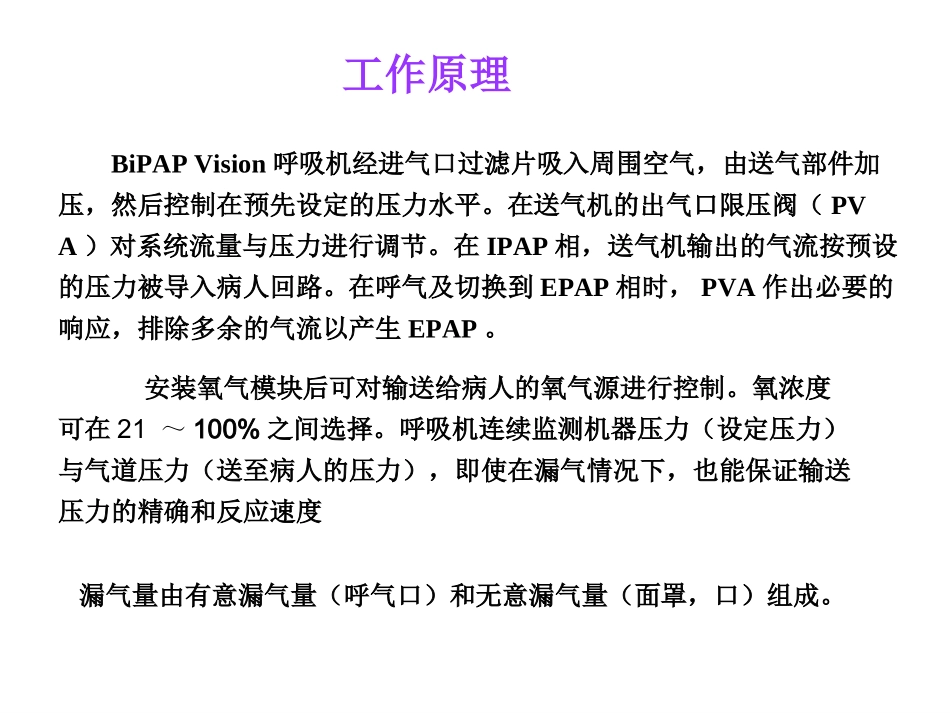 工作原理

BiPAP Vision 呼吸机经进气口过滤片吸入周围空气，由送气部件加压，然后控制在预先设定的压力水平。在送气机的出气口限压阀（ PVA ）对系统流量与压力进行调节。在 IPAP 相，送气机输出的气流按预设的压力被导入病人回路。在呼气及切换到 EPAP 相时， PVA 作出必要的响应，排除多余的气流以产生 EPAP 。

安装氧气模块后可对输送给病人的氧气源进行控制。氧浓度可在 21 ～ 100% 之间选择。呼吸机连续监测机器压力（设定压力）与气道压力（送至病人的压力），即使在漏气情况下，也能保证输送压力的精确和反应速度

漏气量由有意漏气量（呼气口）和无意漏气量（面罩，口）组成。